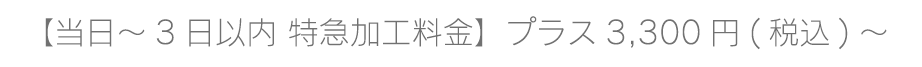 【当日～３日以内 特急加工料金】プラス 3,300 円 ( 税込 ) ～